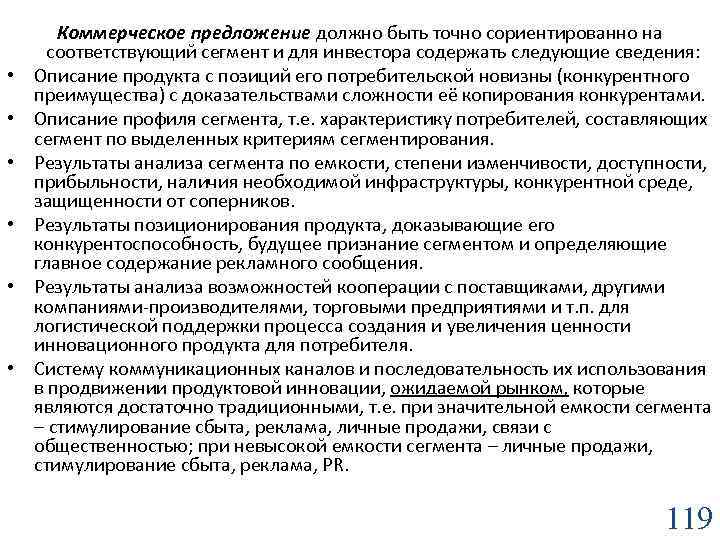 Коммерческое предложение должно быть точно сориентированно на соответствующий сегмент и для инвестора содержать следующие сведения:

• Описание продукта с позиций его потребительской новизны (конкурентного преимущества) с доказательствами сложности её копирования конкурентами.

• Описание профиля сегмента, т.е. характеристику потребителей, составляющих сегмент по выделенных критериям сегментирования.

• Результаты анализа сегмента по емкости, степени изменчивости, доступности, прибыльности, наличия необходимой инфраструктуры, конкурентной среде, защищенности от соперников.

• Результаты позиционирования продукта, доказывающие его конкурентоспособность, будущее признание сегментом и определяющие главное содержание рекламного сообщения.

• Результаты анализа возможностей кооперации с поставщиками, другими компаниями-производителями, торговыми предприятиями и т.п. для логистической поддержки процесса создания и увеличения ценности инновационного продукта для потребителя.

• Систему коммуникационных каналов и последовательность их использования в продвижении продуктовой инновации, ожидаемой рынком, которые являются достаточно традиционными, т.е. при значительной емкости сегмента – стимулирование сбыта, реклама, личные продажи, связи с общественностью; при невысокой емкости сегмента – личные продажи, стимулирование сбыта, реклама, PR.

119